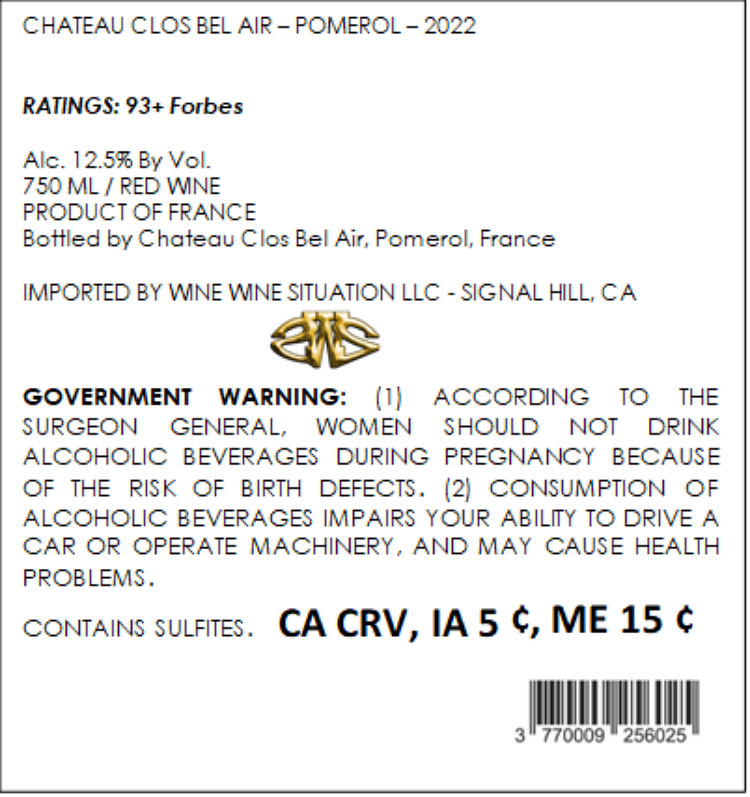 CHATEAU CLOS BEL AIR – POMEROL – 2022

RATINGS: 93+ Forbes

Alc. 12.5% By Vol.
750 ML / RED WINE
PRODUCT OF FRANCE
Bottled by Chateau Clos Bel Air, Pomerol, France

IMPORTED BY WINE WINE SITUATION LLC - SIGNAL HILL, CA

GOVERNMENT WARNING: (1) ACCORDING TO THE SURGEON GENERAL, WOMEN SHOULD NOT DRINK ALCOHOLIC BEVERAGES DURING PREGNANCY BECAUSE OF THE RISK OF BIRTH DEFECTS. (2) CONSUMPTION OF ALCOHOLIC BEVERAGES IMPAIRS YOUR ABILITY TO DRIVE A CAR OR OPERATE MACHINERY, AND MAY CAUSE HEALTH PROBLEMS.

CONTAINS SULFITES. CA CRV, IA 5 ¢, ME 15 ¢

3 770009 256025